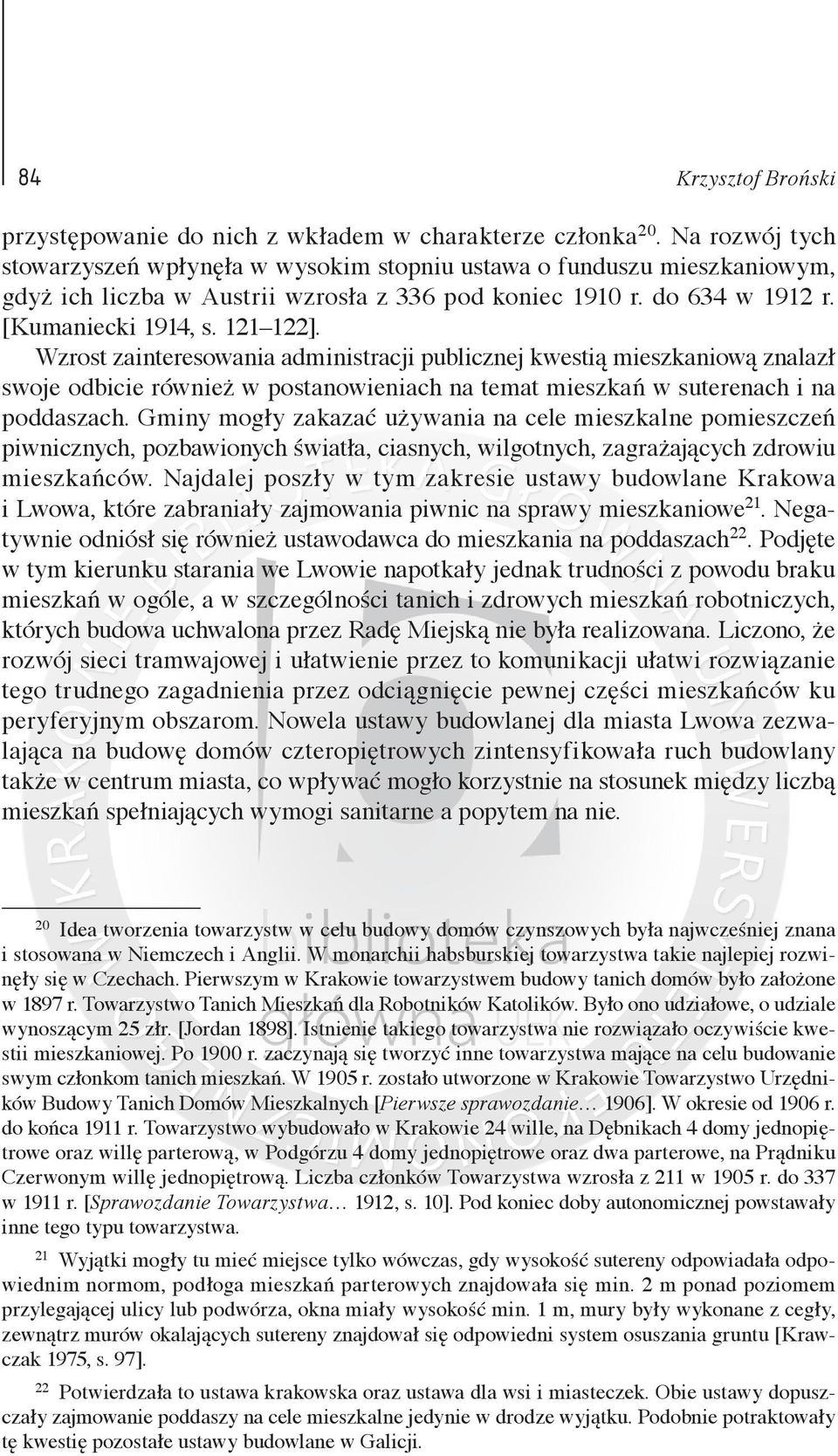 84

Krzysztof Broński

przystępowanie do nich z wkładem w charakterze członka$^{20}$. Na rozwój tych stowarzyszeń wpłynęła w wysokim stopniu ustawa o funduszu mieszkaniowym, gdyż ich liczba w Austrii wzrosła z 336 pod koniec 1910 r. do 634 w 1912 r. [Kumaniecki 1914, s. 121–122].

Wzrost zainteresowania administracji publicznej kwestią mieszkaniową znalazł swoje odbicie również w postanowieniach na temat mieszkań w suterenach i na poddaszach. Gminy mogły zakazać używania na cele mieszkalne pomieszczeń piwnicznych, pozbawionych światła, ciasnych, wilgotnych, zagrażających zdrowiu mieszkańców. Najdalej poszły w tym zakresie ustawy budowlane Krakowa i Lwowa, które zabraniały zajmowania piwnic na sprawy mieszkaniowe$^{21}$. Negatywnie odniósł się również ustawodawca do mieszkania na poddaszach$^{22}$. Podjęte w tym kierunku starania we Lwowie napotkały jednak trudności z powodu braku mieszkań w ogóle, a w szczególności tanich i zdrowych mieszkań robotniczych, których budowa uchwalona przez Radę Miejską nie była realizowana. Liczono, że rozwój sieci tramwajowej i ułatwienie przez to komunikacji ułatwi rozwiązanie tego trudnego zagadnienia przez odciągnięcie pewnej części mieszkańców ku peryferyjnym obszarom. Nowela ustawy budowlanej dla miasta Lwowa zezwalająca na budowę domów czteropiętrowych zintensyfikowała ruch budowlany także w centrum miasta, co wpływać mogło korzystnie na stosunek między liczbą mieszkań spełniających wymogi sanitarne a popytem na nie.

$^{20}$ Idea tworzenia towarzystw w celu budowy domów czynszowych była najwcześniej znana i stosowana w Niemczech i Anglii. W monarchii habsburskiej towarzystwa takie najlepiej rozwinęły się w Czechach. Pierwszym w Krakowie towarzystwem budowy tanich domów było założone w 1897 r. Towarzystwo Tanich Mieszkań dla Robotników Katolików. Było ono udziałowe, o udziale wynoszącym 25 złr. [Jordan 1898]. Istnienie takiego towarzystwa nie rozwiązało oczywiście kwestii mieszkaniowej. Po 1900 r. zaczynają się tworzyć inne towarzystwa mające na celu budowanie swym członkom tanich mieszkań. W 1905 r. zostało utworzone w Krakowie Towarzystwo Urzędników Budowy Tanich Domów Mieszkalnych [Pierwsze sprawozdanie… 1906]. W okresie od 1906 r. do końca 1911 r. Towarzystwo wybudowało w Krakowie 24 wille, na Dębnikach 4 domy jednopiętrowe oraz willę parterową, w Podgórzu 4 domy jednopiętrowe oraz dwa parterowe, na Prądniku Czerwonym willę jednopiętrową. Liczba członków Towarzystwa wzrosła z 211 w 1905 r. do 337 w 1911 r. [Sprawozdanie Towarzystwa… 1912, s. 10]. Pod koniec doby autonomicznej powstawały inne tego typu towarzystwa.

$^{21}$ Wyjątki mogły tu mieć miejsce tylko wówczas, gdy wysokość sutereny odpowiadała odpowiednim normom, podłoga mieszkań parterowych znajdowała się min. 2 m ponad poziomem przylegającej ulicy lub podwórza, okna miały wysokość min. 1 m, mury były wykonane z cegły, zewnątrz murów okalających sutereny znajdował się odpowiedni system osuszania gruntu [Krawczak 1975, s. 97].

$^{22}$ Potwierdzała to ustawa krakowska oraz ustawa dla wsi i miasteczek. Obie ustawy dopuszczały zajmowanie poddaszy na cele mieszkalne jedynie w drodze wyjątku. Podobnie potraktowały tę kwestię pozostałe ustawy budowlane w Galicji.